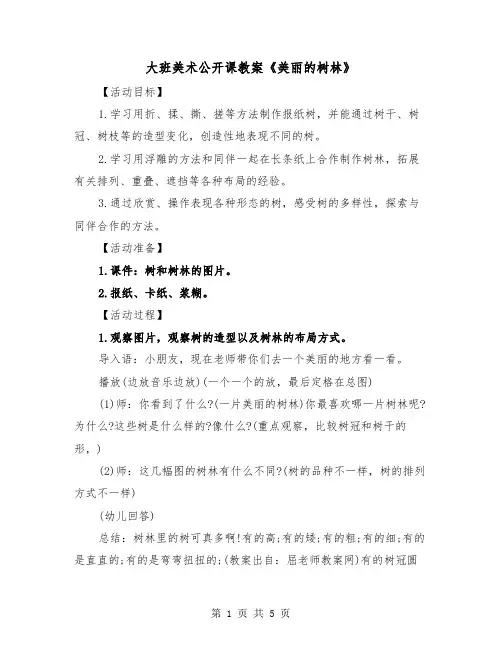 大班美术公开课教案《美丽的树林》

【活动目标】

1.学习用折、揉、撕、搓等方法制作报纸树，并能通过树干、树冠、树枝等的造型变化，创造性地表现不同的树。

2.学习用浮雕的方法和同伴一起在长条纸上合作制作树林，拓展有关排列、重叠、遮挡等各种布局的经验。

3.通过欣赏、操作表现各种形态的树，感受树的多样性，探索与同伴合作的方法。

【活动准备】

1.课件：树和树林的图片。

2.报纸、卡纸、浆糊。

【活动过程】

1.观察图片，观察树的造型以及树林的布局方式。

导入语：小朋友，现在老师带你们去一个美丽的地方看一看。

播放(边放音乐边放)(一个一个的放，最后定格在总图)

(1)师：你看到了什么?(一片美丽的树林)你最喜欢哪一片树林呢?为什么?这些树是什么样的?像什么?(重点观察，比较树冠和树干的形，)

(2)师：这几幅图的树林有什么不同?(树的品种不一样，树的排列方式不一样)

(幼儿回答)

总结：树林里的树可真多啊!有的高;有的矮;有的粗;有的细;有的是直直的;有的是弯弯扭扭的;(教案出自：屈老师教案网)有的树冠圆

第 1 页 共 5 页